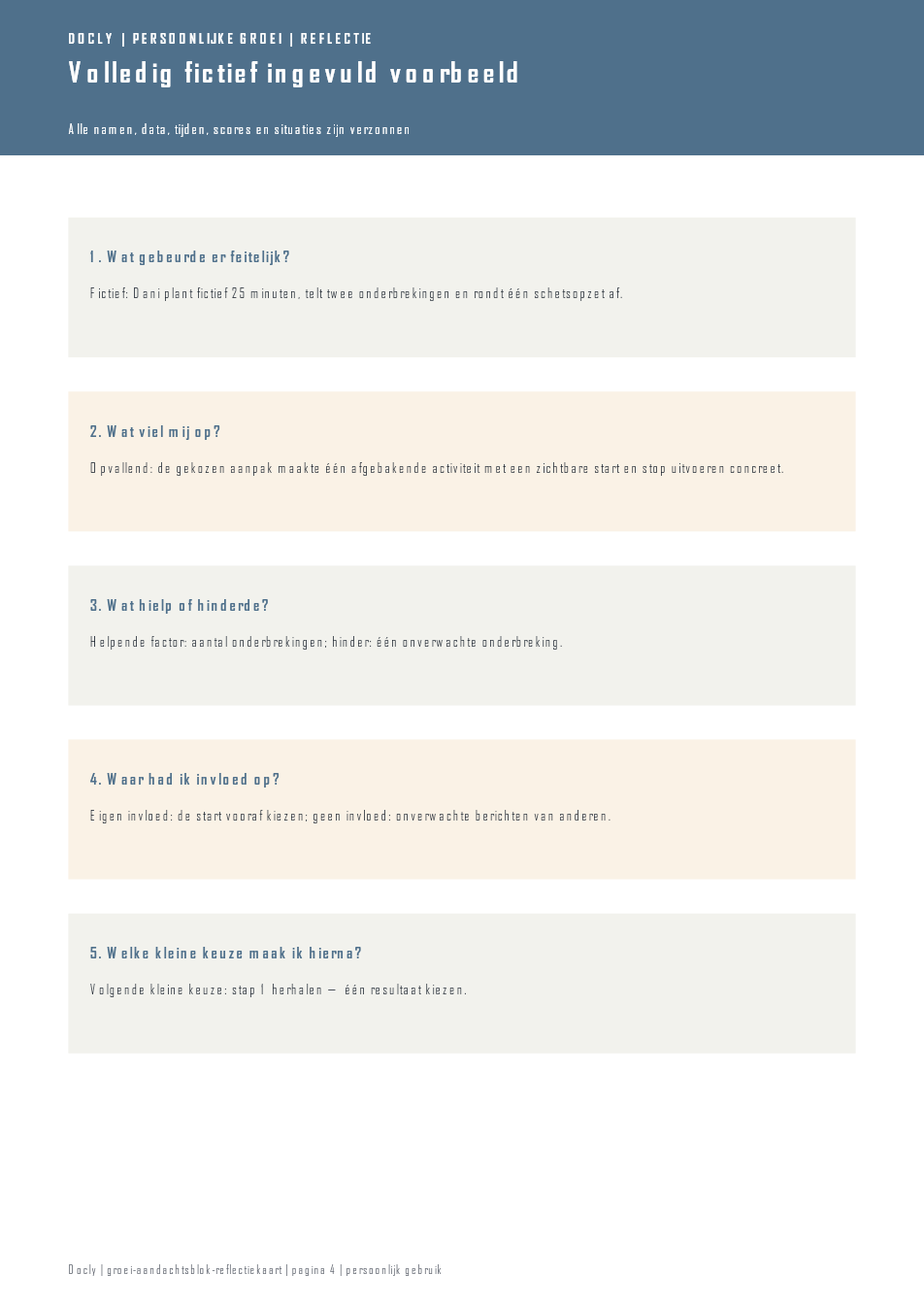 DOCLY | PERSOONLIJKE GROEI | REFLECTIE

Volledig fictief ingevuld voorbeeld

Alle namen, data, tijden, scores en situaties zijn verzonnen

1. Wat gebeurde er feitelijk?

Fictief: Dani plant fictief 25 minuten, telt twee onderbrekingen en rondt één schetsopzet af.

2. Wat viel mij op?

Opvallend: de gekozen aanpak maakte één afgebakende activiteit met een zichtbare start en stop uitvoeren concreet.

3. Wat hielp of hinderde?

Helpende factor: aantal onderbrekingen; hinder: één onverwachte onderbreking.

4. Waar had ik invloed op?

Eigen invloed: de start vooraf kiezen; geen invloed: onverwachte berichten van anderen.

5. Welke kleine keuze maak ik hierna?

Volgende kleine keuze: stap 1 herhalen — één resultaat kiezen.

Docly | groei-aandachtsblok-reflectiekaart | pagina 4 | persoonlijk gebruik